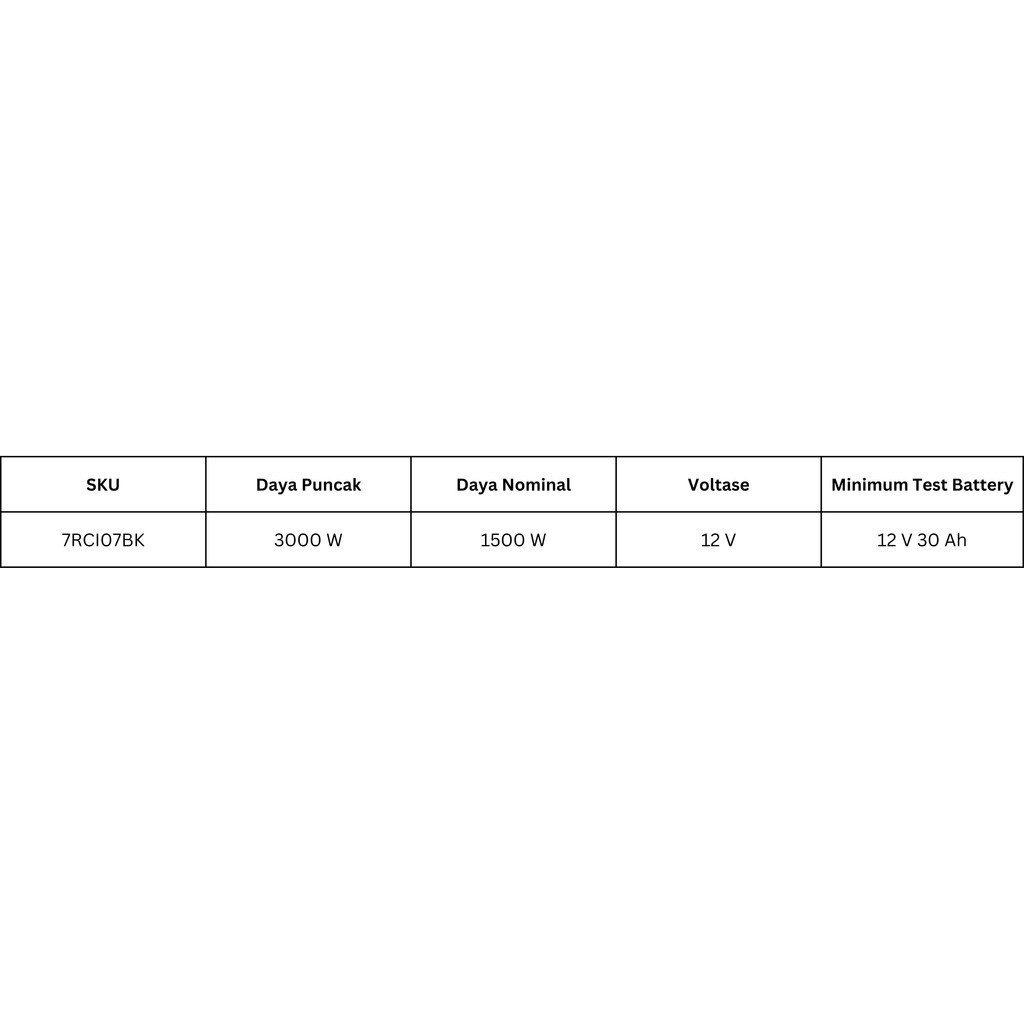 | SKU | Daya Puncak | Daya Nominal | Voltase | Minimum Test Battery |
|---|---|---|---|---|
| 7RCI07BK | 3000 W | 1500 W | 12 V | 12 V 30 Ah |